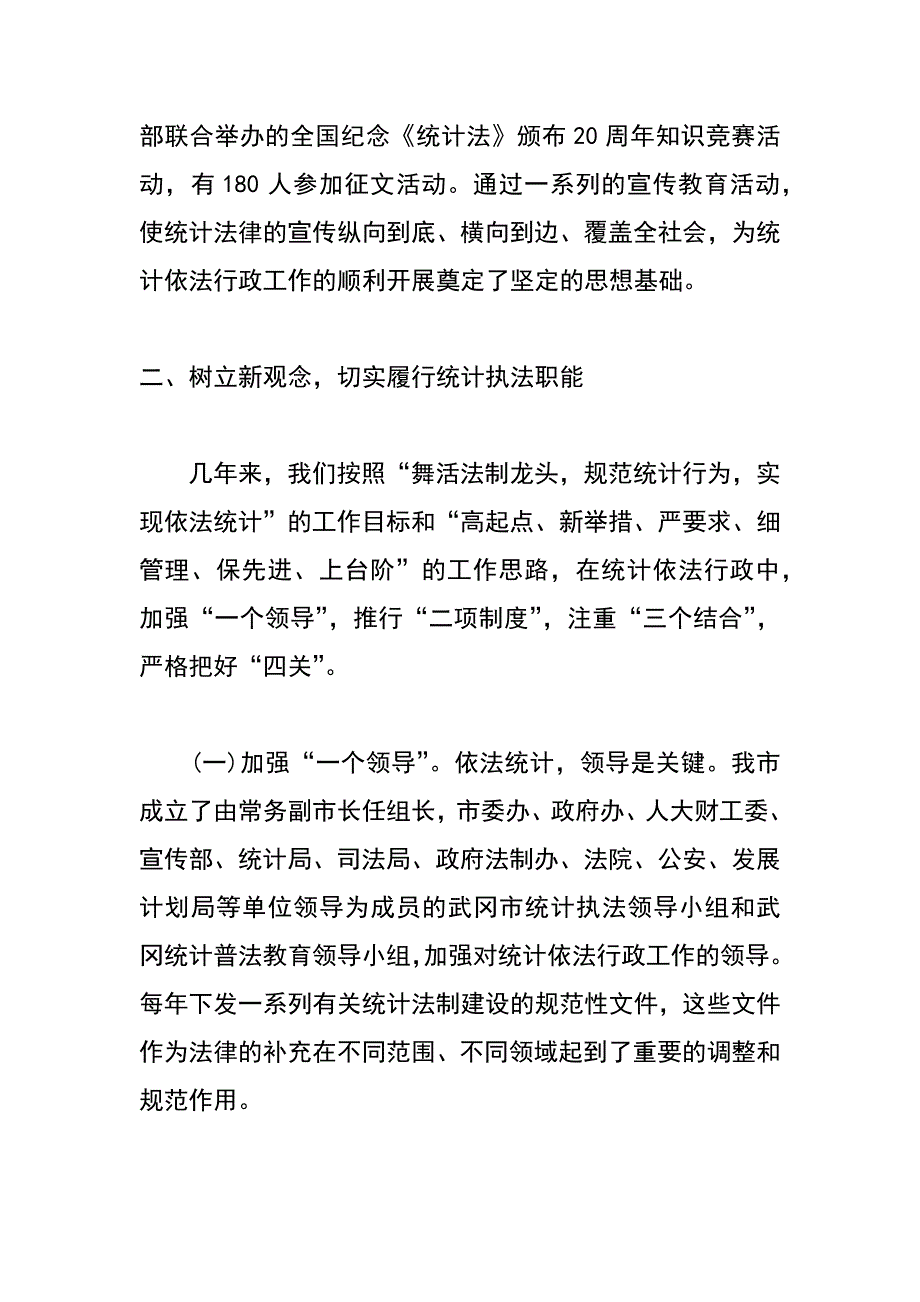 部联合举办的全国纪念《统计法》颁布 20 周年知识竞赛活动，有 180 人参加征文活动。通过一系列的宣传教育活动，使统计法律的宣传纵向到底、横向到边、覆盖全社会，为统计依法行政工作的顺利开展奠定了坚定的思想基础。

二、树立新观念，切实履行统计执法职能

几年来，我们按照“舞活法制龙头，规范统计行为，实现依法统计”的工作目标和“高起点、新举措、严要求、细管理、保先进、上台阶”的工作思路，在统计依法行政中，加强“一个领导”，推行“二项制度”，注重“三个结合”，严格把好“四关”。

(一)加强“一个领导”。依法统计，领导是关键。我市成立了由常务副市长任组长，市委办、政府办、人大财工委、宣传部、统计局、司法局、政府法制办、法院、公安、发展计划局等单位领导为成员的武冈市统计执法领导小组和武冈统计普法教育领导小组,加强对统计依法行政工作的领导。每年下发一系列有关统计法制建设的规范性文件，这些文件作为法律的补充在不同范围、不同领域起到了重要的调整和规范作用。